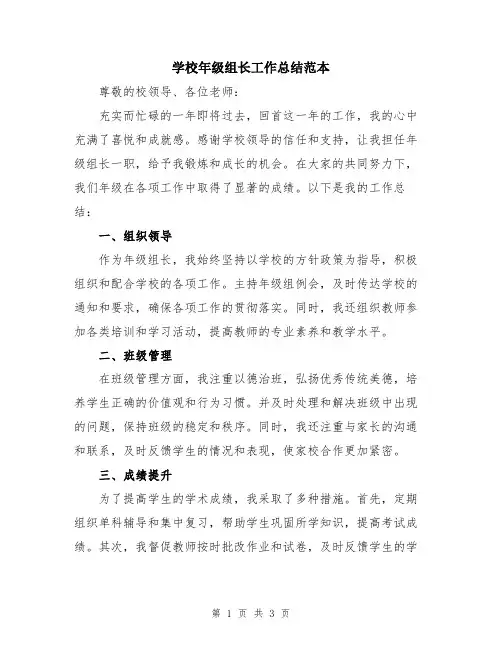 学校年级组长工作总结范本

尊敬的校领导、各位老师：

充实而忙碌的一年即将过去，回首这一年的工作，我的心中充满了喜悦和成就感。感谢学校领导的信任和支持，让我担任年级组长一职，给予我锻炼和成长的机会。在大家的共同努力下，我们年级在各项工作中取得了显著的成绩。以下是我的工作总结：

一、组织领导

作为年级组长，我始终坚持以学校的方针政策为指导，积极组织和配合学校的各项工作。主持年级组例会，及时传达学校的通知和要求，确保各项工作的贯彻落实。同时，我还组织教师参加各类培训和学习活动，提高教师的专业素养和教学水平。

二、班级管理

在班级管理方面，我注重以德治班，弘扬优秀传统美德，培养学生正确的价值观和行为习惯。并及时处理和解决班级中出现的问题，保持班级的稳定和秩序。同时，我还注重与家长的沟通和联系，及时反馈学生的情况和表现，使家校合作更加紧密。

三、成绩提升

为了提高学生的学术成绩，我采取了多种措施。首先，定期组织单科辅导和集中复习，帮助学生巩固所学知识，提高考试成绩。其次，我督促教师按时批改作业和试卷，及时反馈学生的学

第 1 页 共 3 页